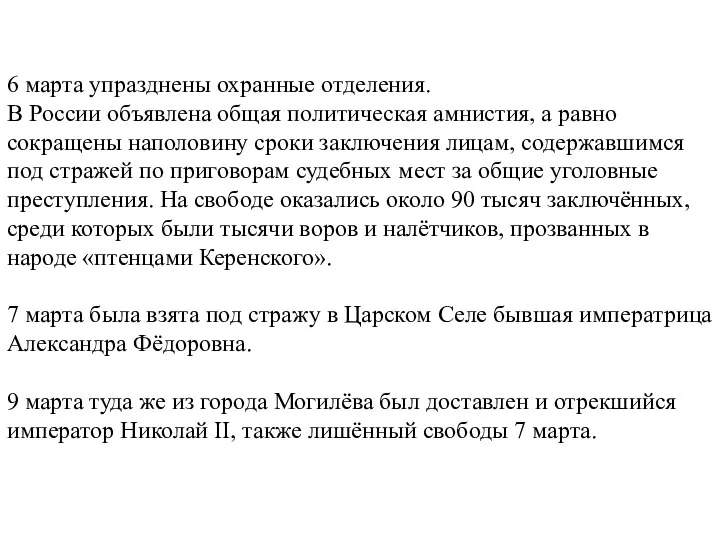 6 марта упразднены охранные отделения.
В России объявлена общая политическая амнистия, а равно сокращены наполовину сроки заключения лицам, содержавшимся под стражей по приговорам судебных мест за общие уголовные преступления. На свободе оказались около 90 тысяч заключённых, среди которых были тысячи воров и налётчиков, прозванных в народе «птенцами Керенского».

7 марта была взята под стражу в Царском Селе бывшая императрица Александра Фёдоровна.

9 марта туда же из города Могилёва был доставлен и отрекшийся император Николай II, также лишённый свободы 7 марта.